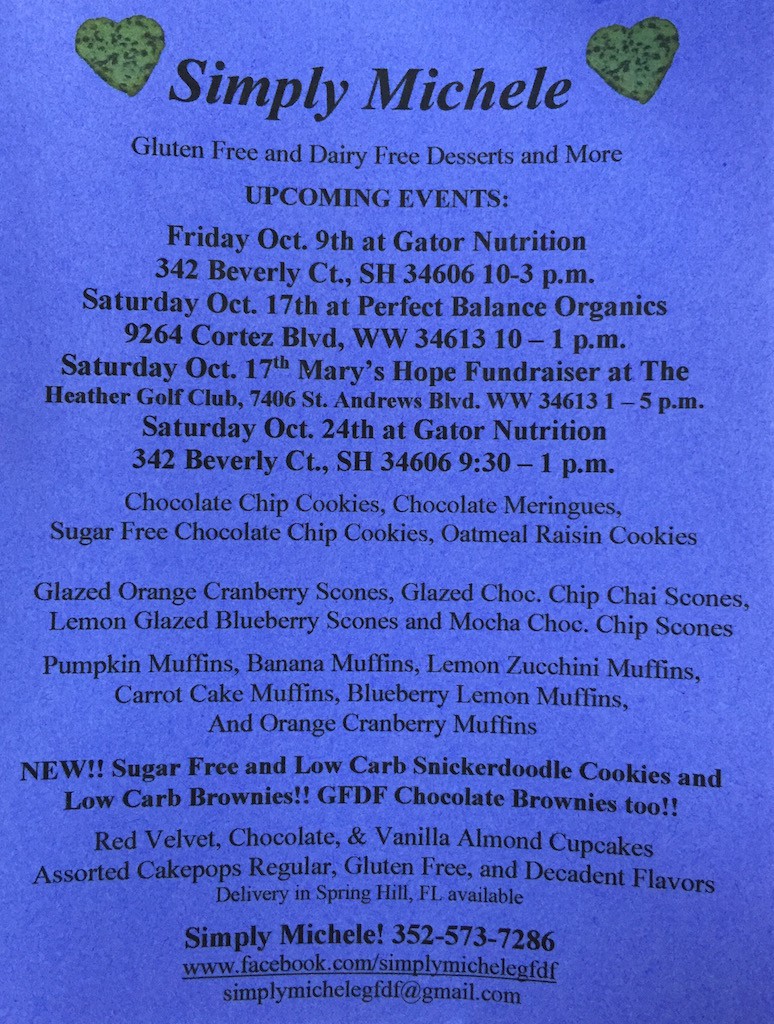 Simply Michele

Gluten Free and Dairy Free Desserts and More

UPCOMING EVENTS:

Friday Oct. 9th at Gator Nutrition
342 Beverly Ct., SH 34606 10-3 p.m.
Saturday Oct. 17th at Perfect Balance Organics
9264 Cortez Blvd, WW 34613 10 – 1 p.m.
Saturday Oct. 17$^{th}$ Mary's Hope Fundraiser at The Heather Golf Club, 7406 St. Andrews Blvd. WW 34613 1 – 5 p.m.
Saturday Oct. 24th at Gator Nutrition
342 Beverly Ct., SH 34606 9:30 – 1 p.m.

Chocolate Chip Cookies, Chocolate Meringues, Sugar Free Chocolate Chip Cookies, Oatmeal Raisin Cookies

Glazed Orange Cranberry Scones, Glazed Choc. Chip Chai Scones, Lemon Glazed Blueberry Scones and Mocha Choc. Chip Scones

Pumpkin Muffins, Banana Muffins, Lemon Zucchini Muffins, Carrot Cake Muffins, Blueberry Lemon Muffins, And Orange Cranberry Muffins

NEW!! Sugar Free and Low Carb Snickerdoodle Cookies and Low Carb Brownies!! GFDF Chocolate Brownies too!!

Red Velvet, Chocolate, & Vanilla Almond Cupcakes
Assorted Cakepops Regular, Gluten Free, and Decadent Flavors
Delivery in Spring Hill, FL available

Simply Michele! 352-573-7286
www.facebook.com/simplymichelegfdf
simplymichelegfdf@gmail.com